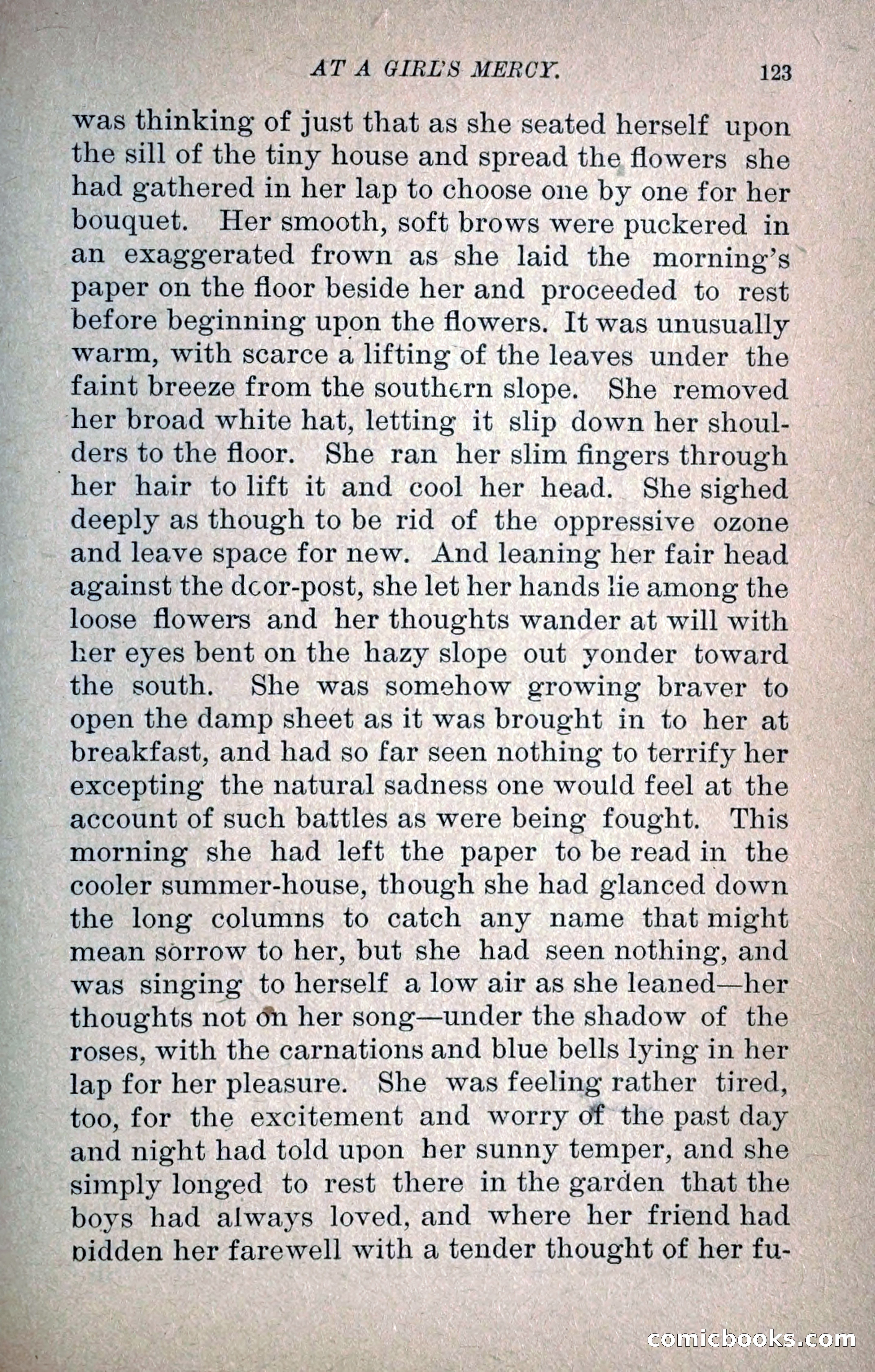 AT A GIRL'S MERCY. 123

was thinking of just that as she seated herself upon the sill of the tiny house and spread the flowers she had gathered in her lap to choose one by one for her bouquet. Her smooth, soft brows were puckered in an exaggerated frown as she laid the morning's paper on the floor beside her and proceeded to rest before beginning upon the flowers. It was unusually warm, with scarce a lifting of the leaves under the faint breeze from the southern slope. She removed her broad white hat, letting it slip down her shoulders to the floor. She ran her slim fingers through her hair to lift it and cool her head. She sighed deeply as though to be rid of the oppressive ozone and leave space for new. And leaning her fair head against the door-post, she let her hands lie among the loose flowers and her thoughts wander at will with her eyes bent on the hazy slope out yonder toward the south. She was somehow growing braver to open the damp sheet as it was brought in to her at breakfast, and had so far seen nothing to terrify her excepting the natural sadness one would feel at the account of such battles as were being fought. This morning she had left the paper to be read in the cooler summer-house, though she had glanced down the long columns to catch any name that might mean sorrow to her, but she had seen nothing, and was singing to herself a low air as she leaned—her thoughts not on her song—under the shadow of the roses, with the carnations and blue bells lying in her lap for her pleasure. She was feeling rather tired, too, for the excitement and worry of the past day and night had told upon her sunny temper, and she simply longed to rest there in the garden that the boys had always loved, and where her friend had bidden her farewell with a tender thought of her fu-

comicbooks.com